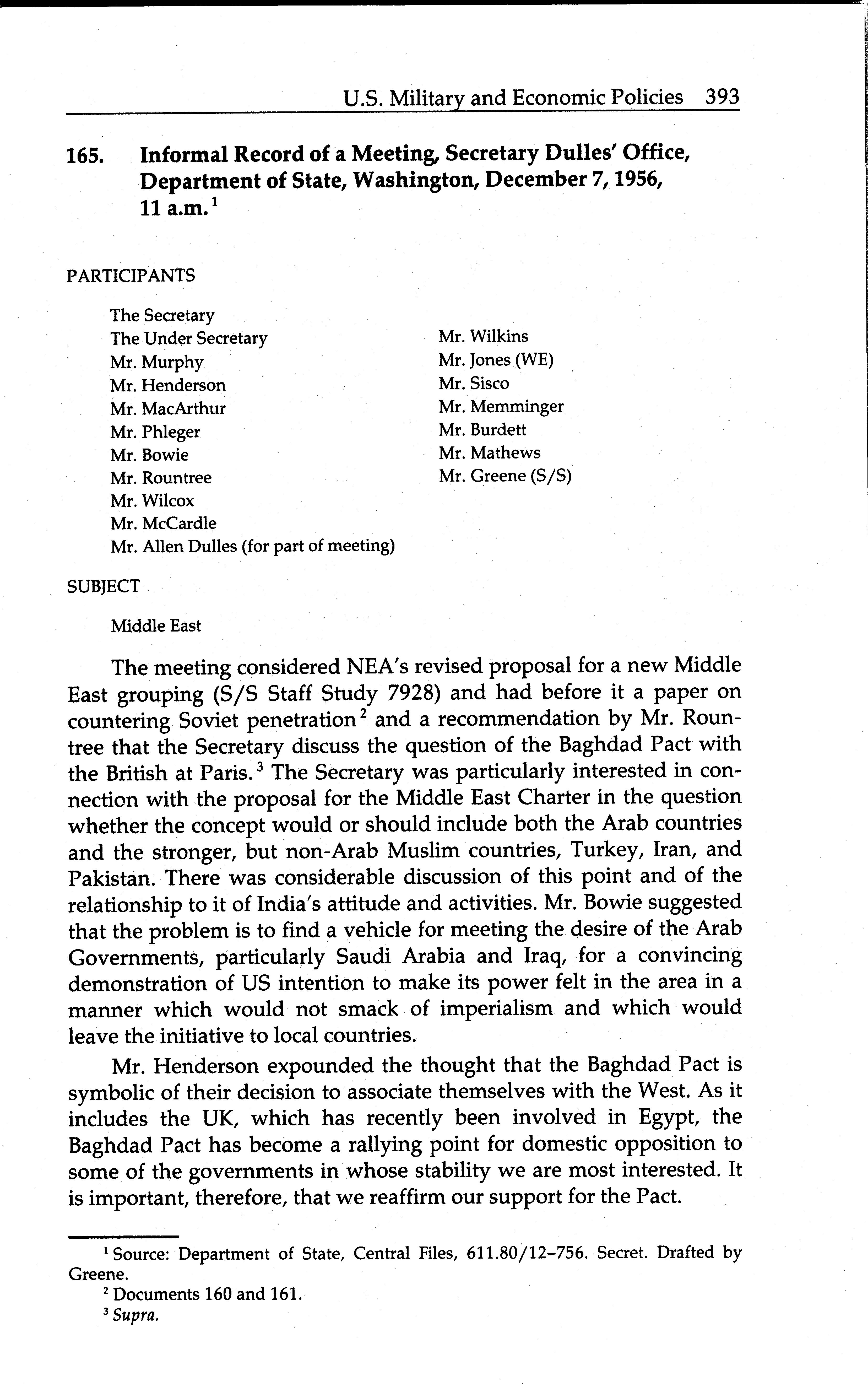 U.S. Military and Economic Policies 393

165. Informal Record of a Meeting, Secretary Dulles' Office, Department of State, Washington, December 7, 1956, 11 a.m.$^1$

PARTICIPANTS

The Secretary
The Under Secretary
Mr. Murphy
Mr. Henderson
Mr. MacArthur
Mr. Phleger
Mr. Bowie
Mr. Rountree
Mr. Wilcox
Mr. McCardle
Mr. Allen Dulles (for part of meeting)

Mr. Wilkins
Mr. Jones (WE)
Mr. Sisco
Mr. Memminger
Mr. Burdett
Mr. Mathews
Mr. Greene (S/S)

SUBJECT

Middle East

The meeting considered NEA's revised proposal for a new Middle East grouping (S/S Staff Study 7928) and had before it a paper on countering Soviet penetration$^2$ and a recommendation by Mr. Rountree that the Secretary discuss the question of the Baghdad Pact with the British at Paris.$^3$ The Secretary was particularly interested in connection with the proposal for the Middle East Charter in the question whether the concept would or should include both the Arab countries and the stronger, but non-Arab Muslim countries, Turkey, Iran, and Pakistan. There was considerable discussion of this point and of the relationship to it of India's attitude and activities. Mr. Bowie suggested that the problem is to find a vehicle for meeting the desire of the Arab Governments, particularly Saudi Arabia and Iraq, for a convincing demonstration of US intention to make its power felt in the area in a manner which would not smack of imperialism and which would leave the initiative to local countries.

Mr. Henderson expounded the thought that the Baghdad Pact is symbolic of their decision to associate themselves with the West. As it includes the UK, which has recently been involved in Egypt, the Baghdad Pact has become a rallying point for domestic opposition to some of the governments in whose stability we are most interested. It is important, therefore, that we reaffirm our support for the Pact.

$^1$ Source: Department of State, Central Files, 611.80/12–756. Secret. Drafted by Greene.
$^2$ Documents 160 and 161.
$^3$ Supra.